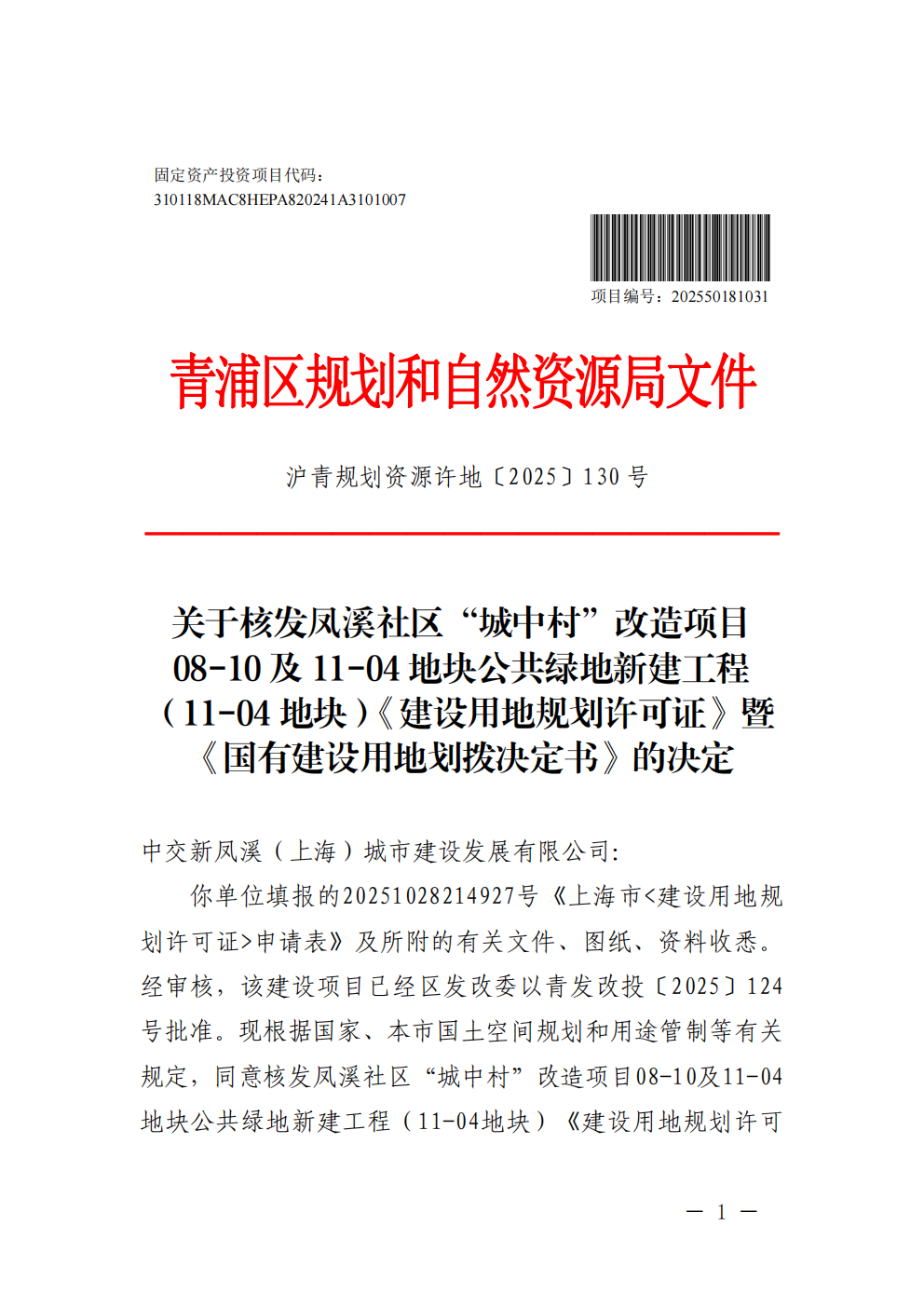 固定资产投资项目代码：
310118MAC8HEPA820241A3101007

项目编号：202550181031

青浦区规划和自然资源局文件

沪青规划资源许地〔2025〕130号

关于核发凤溪社区“城中村”改造项目
08-10及11-04地块公共绿地新建工程
（11-04地块）《建设用地规划许可证》暨
《国有建设用地划拨决定书》的决定

中交新凤溪（上海）城市建设发展有限公司：

你单位填报的20251028214927号《上海市<建设用地规划许可证>申请表》及所附的有关文件、图纸、资料收悉。经审核，该建设项目已经区发改委以青发改投〔2025〕124号批准。现根据国家、本市国土空间规划和用途管制等有关规定，同意核发凤溪社区“城中村”改造项目08-10及11-04地块公共绿地新建工程（11-04地块）《建设用地规划许可

— 1 —